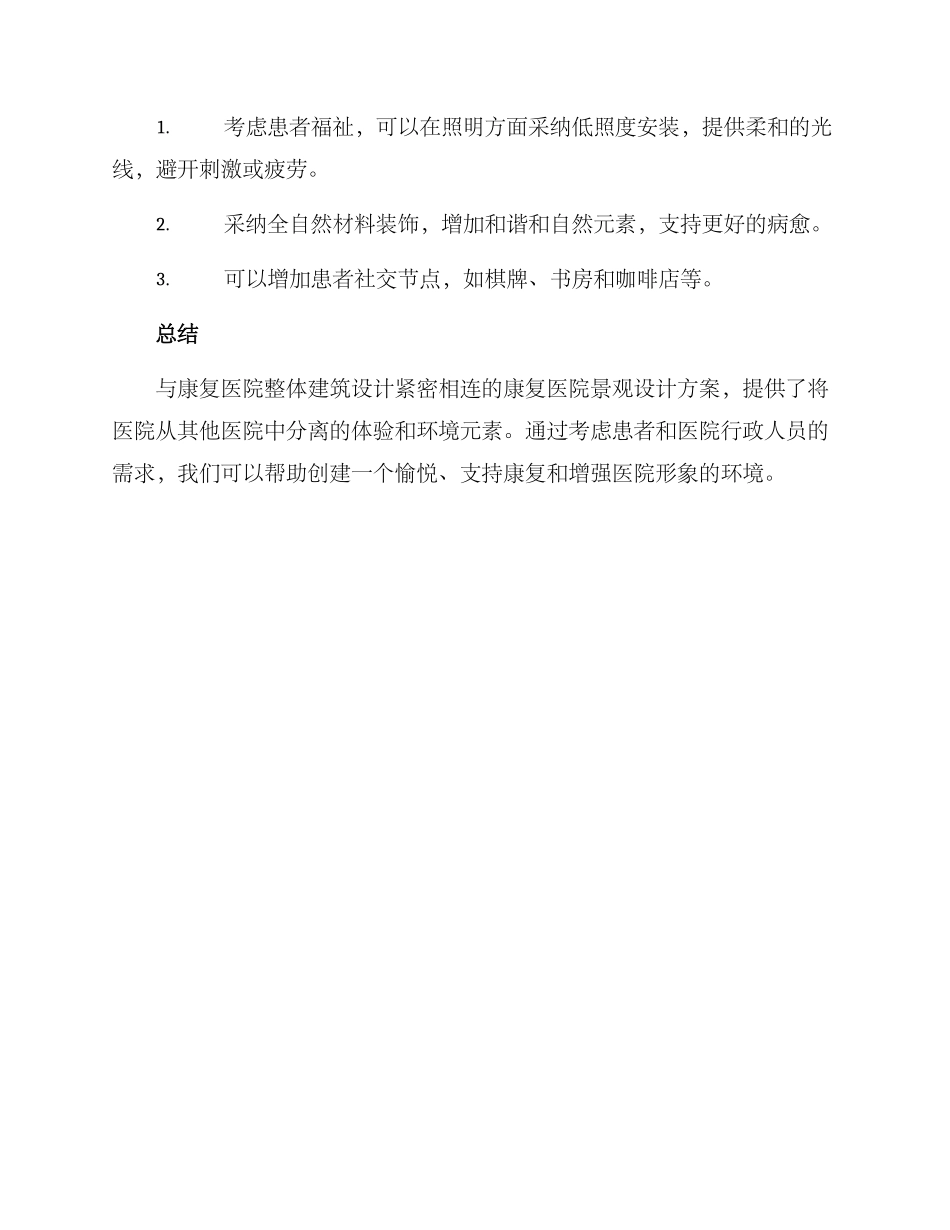 1. 考虑患者福祉，可以在照明方面采纳低照度安装，提供柔和的光线，避开刺激或疲劳。

2. 采纳全自然材料装饰，增加和谐和自然元素，支持更好的病愈。

3. 可以增加患者社交节点，如棋牌、书房和咖啡店等。

总结

与康复医院整体建筑设计紧密相连的康复医院景观设计方案，提供了将医院从其他医院中分离的体验和环境元素。通过考虑患者和医院行政人员的需求，我们可以帮助创建一个愉悦、支持康复和增强医院形象的环境。